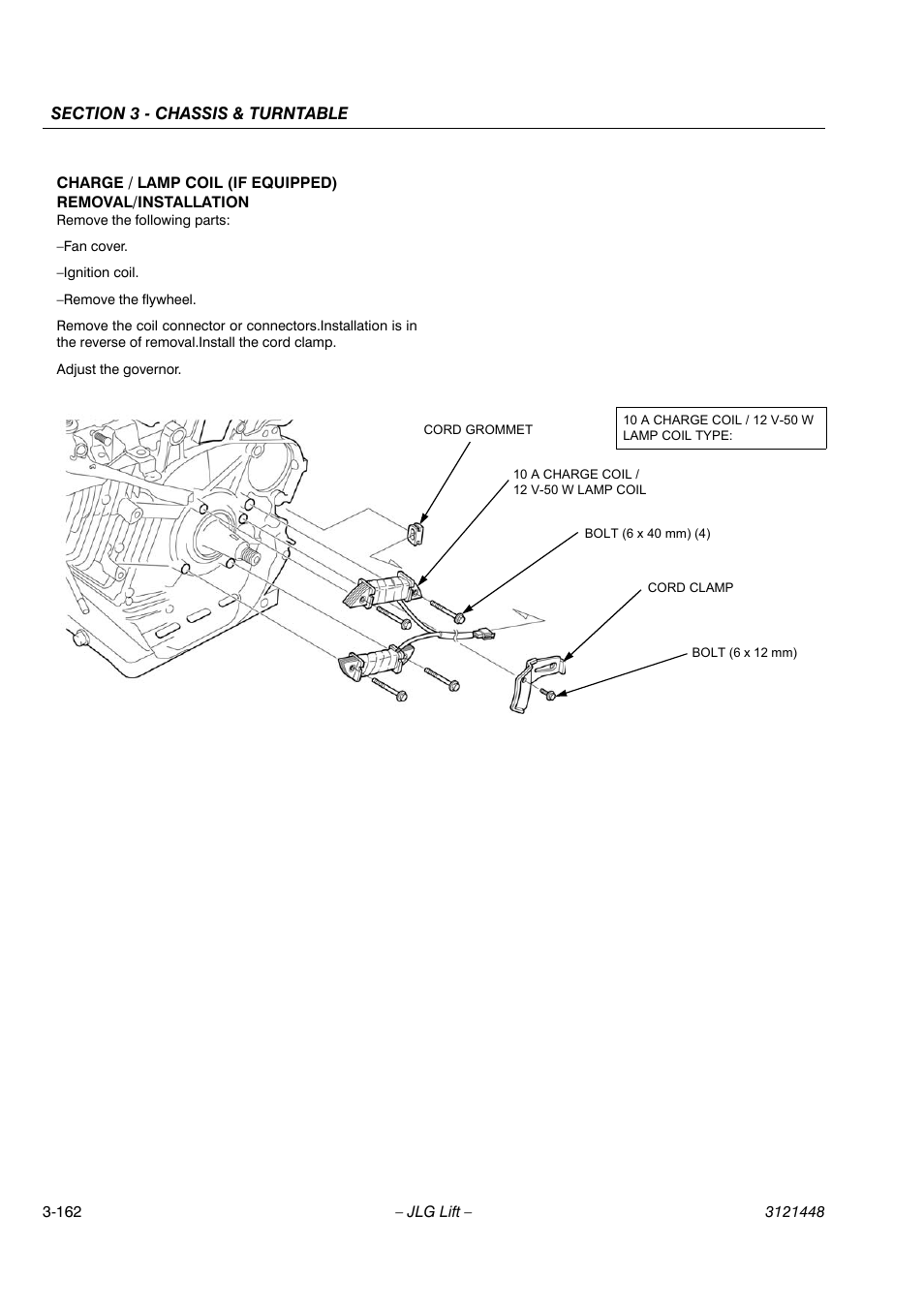 SECTION 3 - CHASSIS & TURNTABLE

CHARGE / LAMP COIL (IF EQUIPPED) REMOVAL/INSTALLATION

Remove the following parts:

–Fan cover.

–Ignition coil.

–Remove the flywheel.

Remove the coil connector or connectors.Installation is in the reverse of removal.Install the cord clamp.

Adjust the governor.

10 A CHARGE COIL / 12 V-50 W LAMP COIL TYPE:

CORD GROMMET

10 A CHARGE COIL / 12 V-50 W LAMP COIL

BOLT (6 x 40 mm) (4)

CORD CLAMP

BOLT (6 x 12 mm)

3-162

– JLG Lift –

3121448